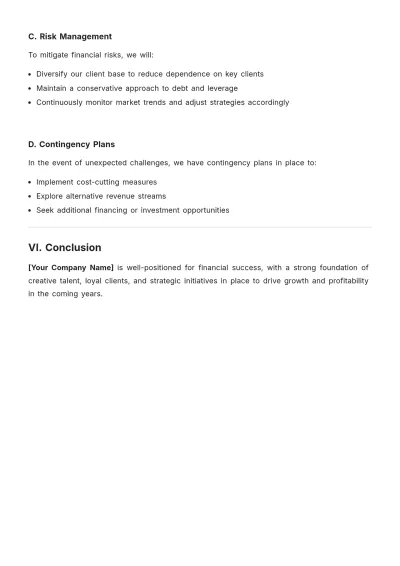 C. Risk Management

To mitigate financial risks, we will:

• Diversify our client base to reduce dependence on key clients
• Maintain a conservative approach to debt and leverage
• Continuously monitor market trends and adjust strategies accordingly

D. Contingency Plans

In the event of unexpected challenges, we have contingency plans in place to:

• Implement cost-cutting measures
• Explore alternative revenue streams
• Seek additional financing or investment opportunities

VI. Conclusion

[Your Company Name] is well-positioned for financial success, with a strong foundation of creative talent, loyal clients, and strategic initiatives in place to drive growth and profitability in the coming years.